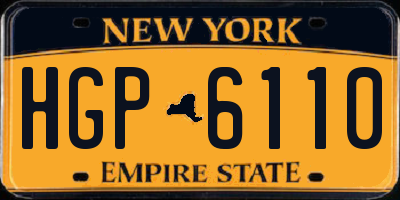 NEW YORK

HGP 6110

EMPIRE STATE